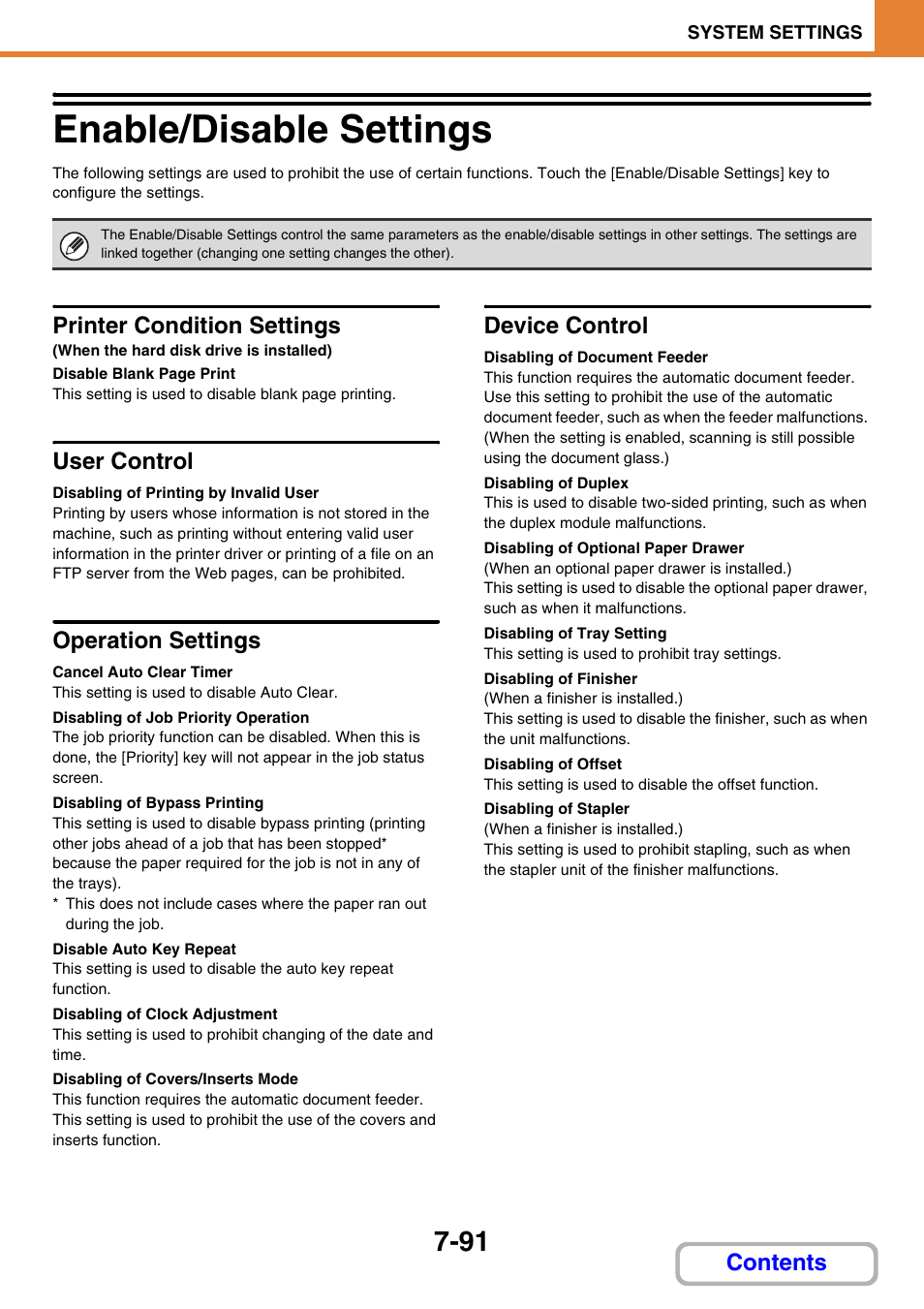 SYSTEM SETTINGS

Enable/Disable Settings

The following settings are used to prohibit the use of certain functions. Touch the [Enable/Disable Settings] key to configure the settings.

The Enable/Disable Settings control the same parameters as the enable/disable settings in other settings. The settings are linked together (changing one setting changes the other).

Printer Condition Settings

(When the hard disk drive is installed)

Disable Blank Page Print
This setting is used to disable blank page printing.

User Control

Disabling of Printing by Invalid User
Printing by users whose information is not stored in the machine, such as printing without entering valid user information in the printer driver or printing of a file on an FTP server from the Web pages, can be prohibited.

Operation Settings

Cancel Auto Clear Timer
This setting is used to disable Auto Clear.

Disabling of Job Priority Operation
The job priority function can be disabled. When this is done, the [Priority] key will not appear in the job status screen.

Disabling of Bypass Printing
This setting is used to disable bypass printing (printing other jobs ahead of a job that has been stopped* because the paper required for the job is not in any of the trays).
* This does not include cases where the paper ran out during the job.

Disable Auto Key Repeat
This setting is used to disable the auto key repeat function.

Disabling of Clock Adjustment
This setting is used to prohibit changing of the date and time.

Disabling of Covers/Inserts Mode
This function requires the automatic document feeder. This setting is used to prohibit the use of the covers and inserts function.

Device Control

Disabling of Document Feeder
This function requires the automatic document feeder. Use this setting to prohibit the use of the automatic document feeder, such as when the feeder malfunctions. (When the setting is enabled, scanning is still possible using the document glass.)

Disabling of Duplex
This is used to disable two-sided printing, such as when the duplex module malfunctions.

Disabling of Optional Paper Drawer
(When an optional paper drawer is installed.)
This setting is used to disable the optional paper drawer, such as when it malfunctions.

Disabling of Tray Setting
This setting is used to prohibit tray settings.

Disabling of Finisher
(When a finisher is installed.)
This setting is used to disable the finisher, such as when the unit malfunctions.

Disabling of Offset
This setting is used to disable the offset function.

Disabling of Stapler
(When a finisher is installed.)
This setting is used to prohibit stapling, such as when the stapler unit of the finisher malfunctions.

7-91

Contents